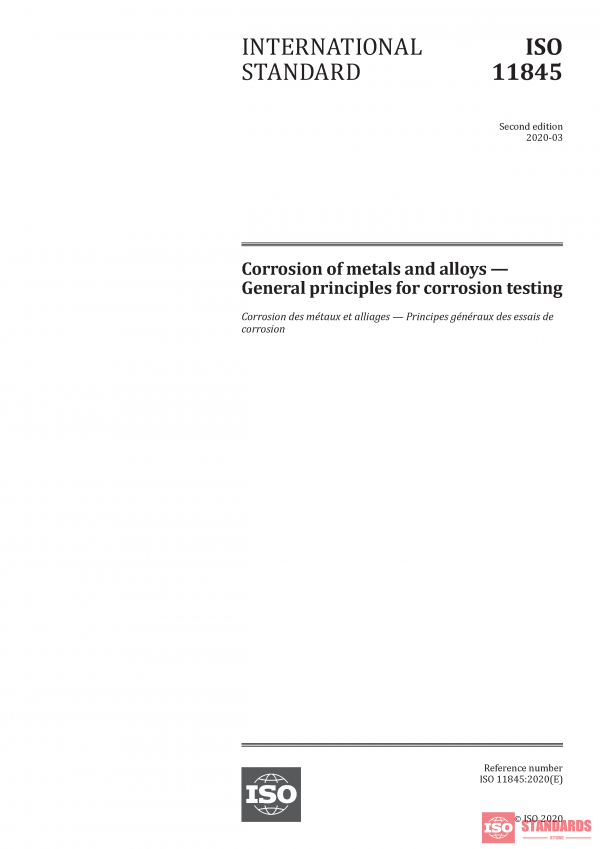 INTERNATIONAL STANDARD

ISO 11845

Second edition
2020-03

Corrosion of metals and alloys — General principles for corrosion testing

Corrosion des métaux et alliages — Principes généraux des essais de corrosion

ISO

Reference number
ISO 11845:2020(E)

© ISO 2020

ISO STANDARDS
STORE